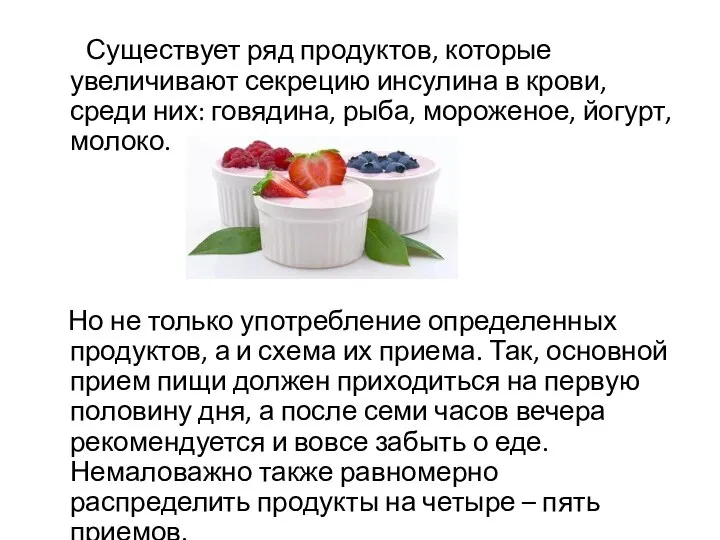 Существует ряд продуктов, которые увеличивают секрецию инсулина в крови, среди них: говядина, рыба, мороженое, йогурт, молоко.

Но не только употребление определенных продуктов, а и схема их приема. Так, основной прием пищи должен приходиться на первую половину дня, а после семи часов вечера рекомендуется и вовсе забыть о еде. Немаловажно также равномерно распределить продукты на четыре – пять приемов.